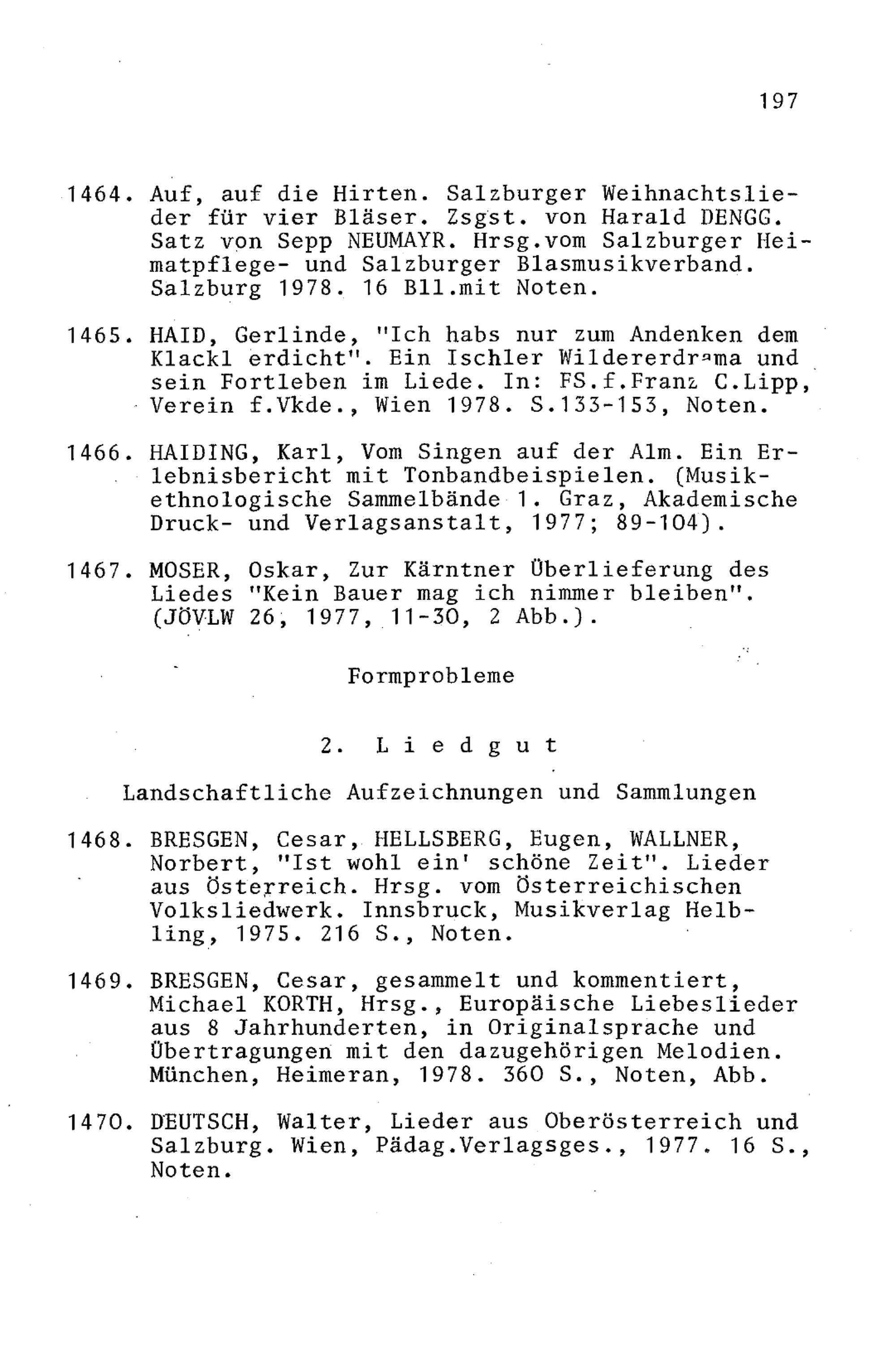 197

1464. Auf, auf die Hirten. Salzburger Weihnachtslieder für vier Bläser. Zsgst. von Harald DENGG. Satz von Sepp NEUMAYR. Hrsg.vom Salzburger Heimatpflege- und Salzburger Blasmusikverband. Salzburg 1978. 16 Bll.mit Noten.

1465. HAID, Gerlinde, "Ich habs nur zum Andenken dem Klackl erdicht". Ein Ischler Wildererdrama und sein Fortleben im Liede. In: FS.f.Franz C.Lipp, Verein f.Vkde., Wien 1978. S.133-153, Noten.

1466. HAIDING, Karl, Vom Singen auf der Alm. Ein Erlebnisbericht mit Tonbandbeispielen. (Musikethnologische Sammelbände 1. Graz, Akademische Druck- und Verlagsanstalt, 1977; 89-104).

1467. MOSER, Oskar, Zur Kärntner Überlieferung des Liedes "Kein Bauer mag ich nimmer bleiben". (JÖVLW 26, 1977, 11-30, 2 Abb.).

Formprobleme

2. Liedgut

Landschaftliche Aufzeichnungen und Sammlungen

1468. BRESGEN, Cesar, HELLSBERG, Eugen, WALLNER, Norbert, "Ist wohl ein' schöne Zeit". Lieder aus Österreich. Hrsg. vom Österreichischen Volksliedwerk. Innsbruck, Musikverlag Helbling, 1975. 216 S., Noten.

1469. BRESGEN, Cesar, gesammelt und kommentiert, Michael KORTH, Hrsg., Europäische Liebeslieder aus 8 Jahrhunderten, in Originalsprache und Übertragungen mit den dazugehörigen Melodien. München, Heimeran, 1978. 360 S., Noten, Abb.

1470. DEUTSCH, Walter, Lieder aus Oberösterreich und Salzburg. Wien, Pädag.Verlagsges., 1977. 16 S., Noten.